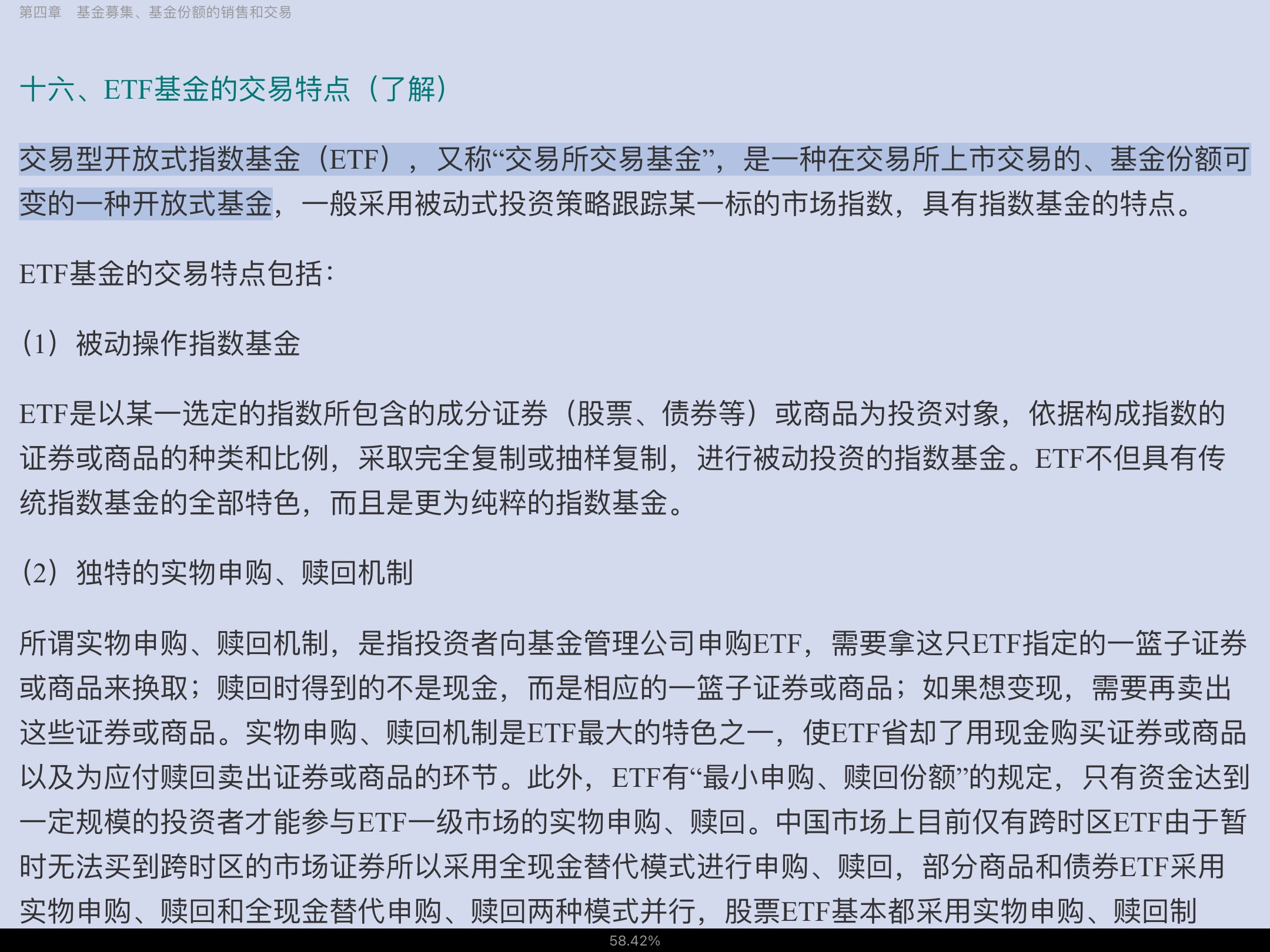 第四章　基金募集、基金份额的销售和交易

十六、ETF基金的交易特点（了解）

交易型开放式指数基金（ETF），又称“交易所交易基金”，是一种在交易所上市交易的、基金份额可变的一种开放式基金，一般采用被动式投资策略跟踪某一标的市场指数，具有指数基金的特点。

ETF基金的交易特点包括：

（1）被动操作指数基金

ETF是以某一选定的指数所包含的成分证券（股票、债券等）或商品为投资对象，依据构成指数的证券或商品的种类和比例，采取完全复制或抽样复制，进行被动投资的指数基金。ETF不但具有传统指数基金的全部特色，而且是更为纯粹的指数基金。

（2）独特的实物申购、赎回机制

所谓实物申购、赎回机制，是指投资者向基金管理公司申购ETF，需要拿这只ETF指定的一篮子证券或商品来换取；赎回时得到的不是现金，而是相应的一篮子证券或商品；如果想变现，需要再卖出这些证券或商品。实物申购、赎回机制是ETF最大的特色之一，使ETF省却了用现金购买证券或商品以及为应付赎回卖出证券或商品的环节。此外，ETF有“最小申购、赎回份额”的规定，只有资金达到一定规模的投资者才能参与ETF一级市场的实物申购、赎回。中国市场上目前仅有跨时区ETF由于暂时无法买到跨时区的市场证券所以采用全现金替代模式进行申购、赎回，部分商品和债券ETF采用实物申购、赎回和全现金替代申购、赎回两种模式并行，股票ETF基本都采用实物申购、赎回制

58.42%